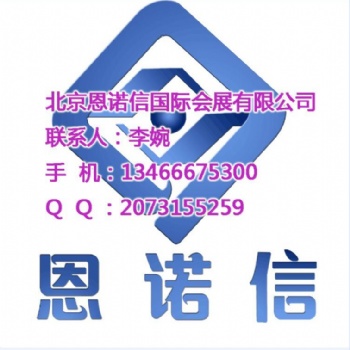 北京恩诺信国际会展有限公司
联系人：李婉
手 机：13466675300
Q Q ：2073155259

恩诺信